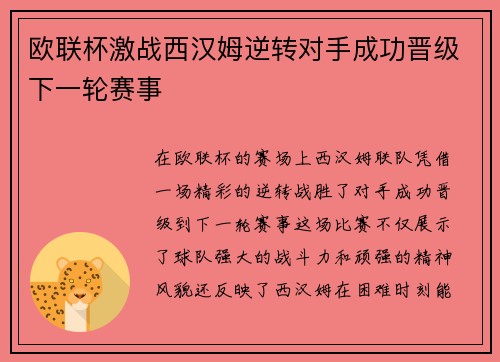 欧联杯激战西汉姆逆转对手成功晋级下一轮赛事

在欧联杯的赛场上西汉姆联队凭借一场精彩的逆转战胜了对手成功晋级到下一轮赛事这场比赛不仅展示了球队强大的战斗力和顽强的精神风貌还反映了西汉姆在困难时刻能